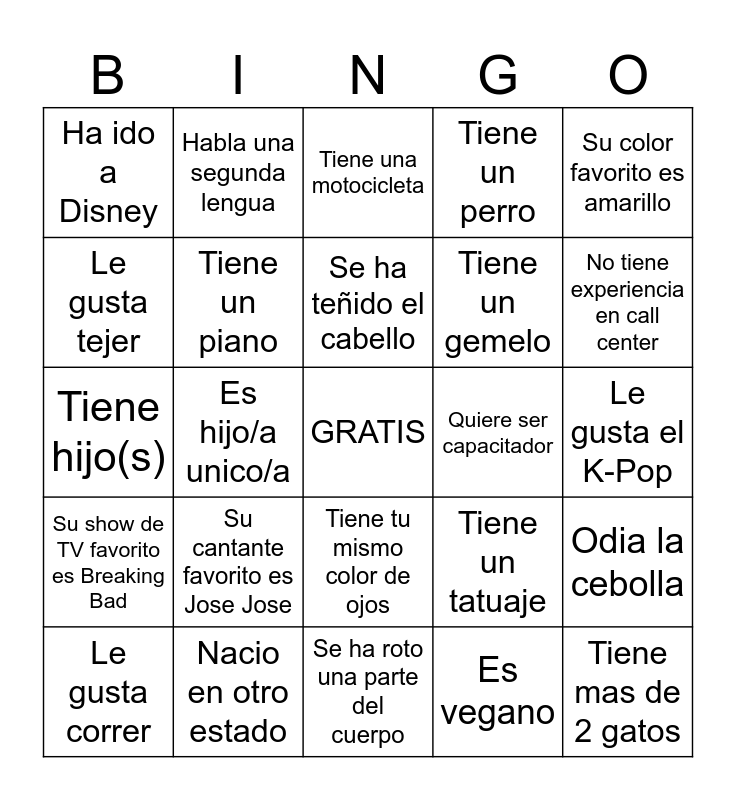 | B | I | N | G | O |
|---|---|---|---|---|
| Ha ido a Disney | Habla una segunda lengua | Tiene una motocicleta | Tiene un perro | Su color favorito es amarillo |
| Le gusta tejer | Tiene un piano | Se ha teñido el cabello | Tiene un gemelo | No tiene experiencia en call center |
| Tiene hijo(s) | Es hijo/a unico/a | GRATIS | Quiere ser capacitador | Le gusta el K-Pop |
| Su show de TV favorito es Breaking Bad | Su cantante favorito es Jose Jose | Tiene tu mismo color de ojos | Tiene un tatuaje | Odia la cebolla |
| Le gusta correr | Nacio en otro estado | Se ha roto una parte del cuerpo | Es vegano | Tiene mas de 2 gatos |